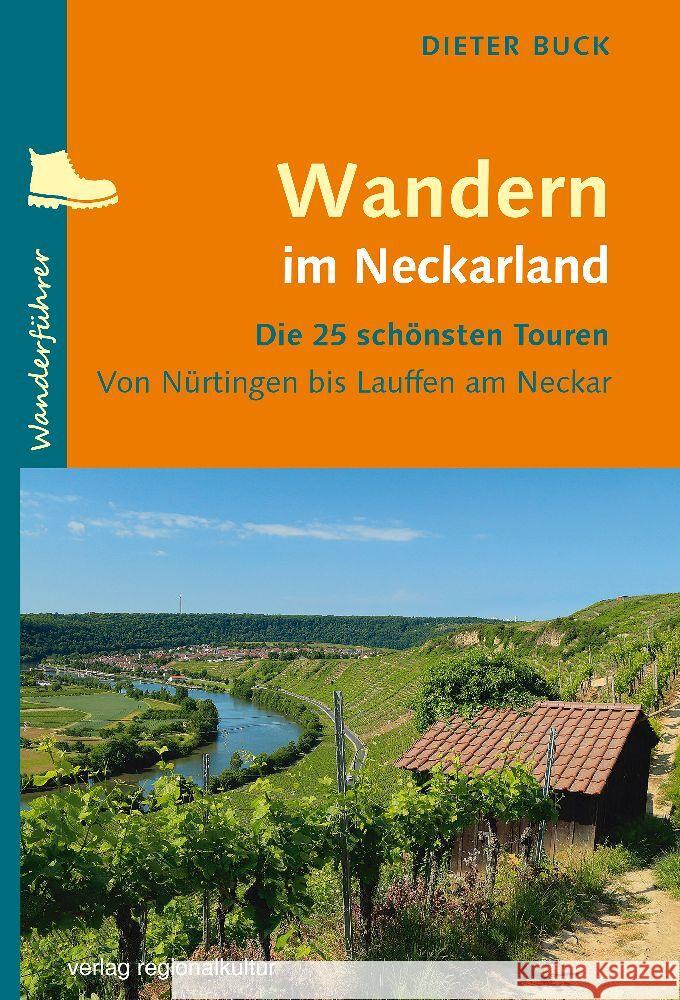 DIETER BUCK

Wanderführer

Wandern im Neckarland

Die 25 schönsten Touren

Von Nürtingen bis Lauffen am Neckar

verlag regionalkultur